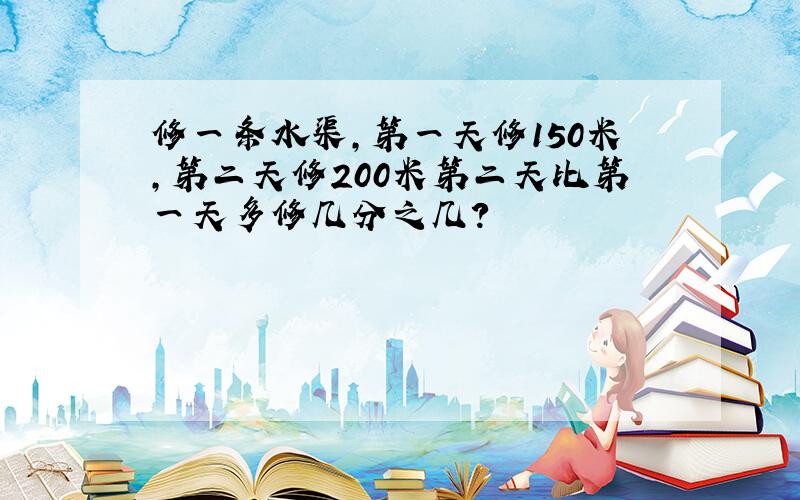 修一条水渠，第一天修150米，第二天修200米第二天比第一天多修几分之几？